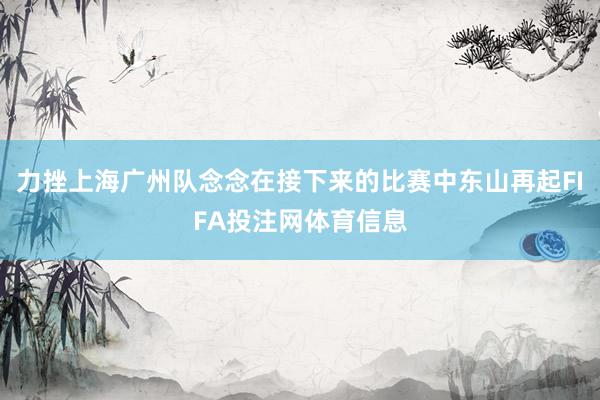 力挫上海广州队念念在接下来的比赛中东山再起FIFA投注网体育信息